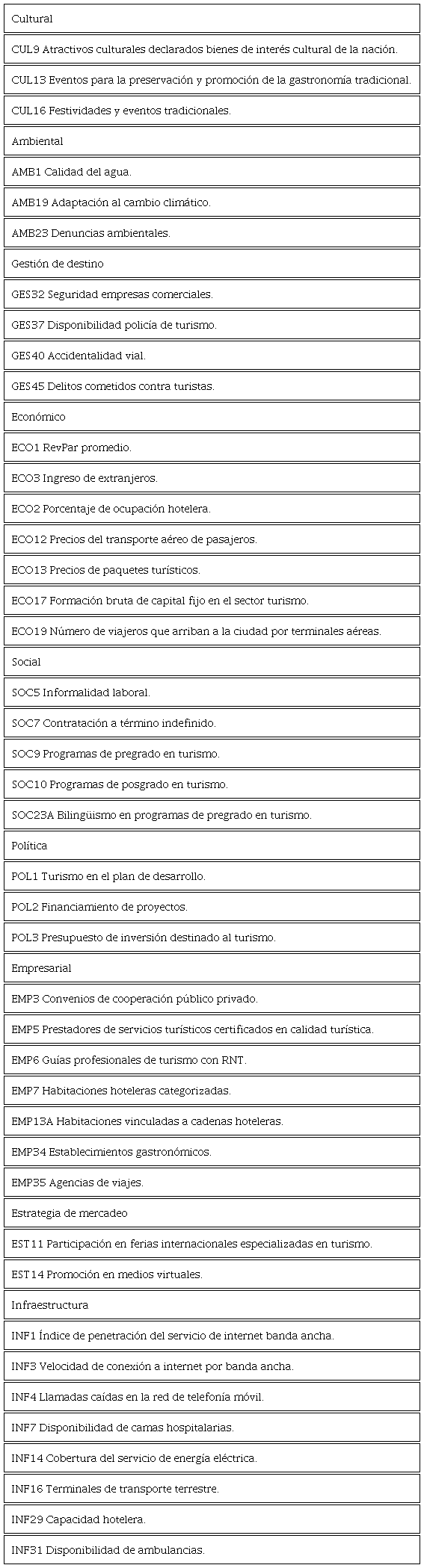 | Cultural |
|---|
| CUL9 Atractivos culturales declarados bienes de interés cultural de la nación. |
| CUL13 Eventos para la preservación y promoción de la gastronomía tradicional. |
| CUL16 Festividades y eventos tradicionales. |
| Ambiental |
| AMB1 Calidad del agua. |
| AMB19 Adaptación al cambio climático. |
| AMB23 Denuncias ambientales. |
| Gestión de destino |
| GES32 Seguridad empresas comerciales. |
| GES37 Disponibilidad policía de turismo. |
| GES40 Accidentalidad vial. |
| GES45 Delitos cometidos contra turistas. |
| Económico |
| ECO1 RevPar promedio. |
| ECO3 Ingreso de extranjeros. |
| ECO2 Porcentaje de ocupación hotelera. |
| ECO12 Precios del transporte aéreo de pasajeros. |
| ECO13 Precios de paquetes turísticos. |
| ECO17 Formación bruta de capital fijo en el sector turismo. |
| ECO19 Número de viajeros que arriban a la ciudad por terminales aéreas. |
| Social |
| SOC5 Informalidad laboral. |
| SOC7 Contratación a término indefinido. |
| SOC9 Programas de pregrado en turismo. |
| SOC10 Programas de posgrado en turismo. |
| SOC23A Bilingüismo en programas de pregrado en turismo. |
| Política |
| POL1 Turismo en el plan de desarrollo. |
| POL2 Financiamiento de proyectos. |
| POL3 Presupuesto de inversión destinado al turismo. |
| Empresarial |
| EMP3 Convenios de cooperación público privado. |
| EMP5 Prestadores de servicios turísticos certificados en calidad turística. |
| EMP6 Guías profesionales de turismo con RNT. |
| EMP7 Habitaciones hoteleras categorizadas. |
| EMP13A Habitaciones vinculadas a cadenas hoteleras. |
| EMP34 Establecimientos gastronómicos. |
| EMP35 Agencias de viajes. |
| Estrategia de mercadeo |
| EST11 Participación en ferias internacionales especializadas en turismo. |
| EST14 Promoción en medios virtuales. |
| Infraestructura |
| INF1 Índice de penetración del servicio de internet banda ancha. |
| INF3 Velocidad de conexión a internet por banda ancha. |
| INF4 Llamadas caídas en la red de telefonía móvil. |
| INF7 Disponibilidad de camas hospitalarias. |
| INF14 Cobertura del servicio de energía eléctrica. |
| INF16 Terminales de transporte terrestre. |
| INF29 Capacidad hotelera. |
| INF31 Disponibilidad de ambulancias. |